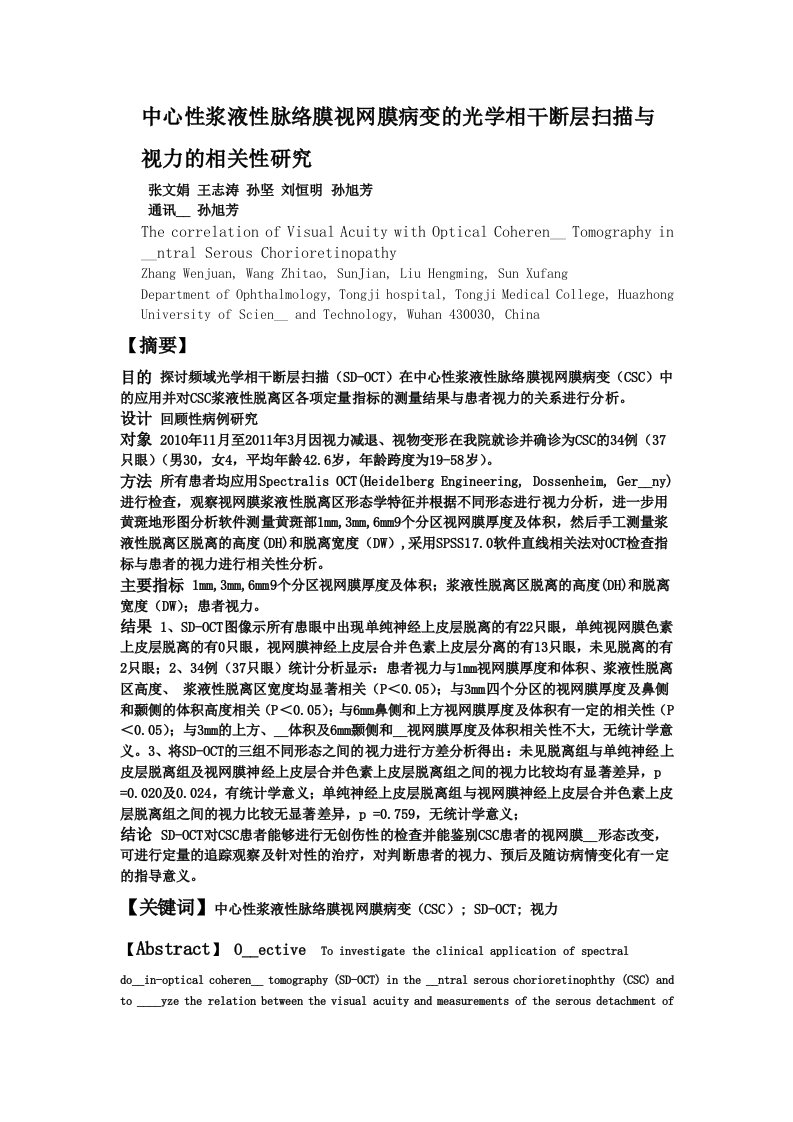 中心性浆液性脉络膜视网膜病变的光学相干断层扫描与视力的相关性研究

张文娟 王志涛 孙坚 刘恒明 孙旭芳

通讯__ 孙旭芳

The correlation of Visual Acuity with Optical Coheren__ Tomography in __ntral Serous Chorioretinopathy

Zhang Wenjuan, Wang Zhitao, SunJian, Liu Hengming, Sun Xufang

Department of Ophthalmology, Tongji hospital, Tongji Medical College, Huazhong University of Scien__ and Technology, Wuhan 430030, China

【摘要】

目的 探讨频域光学相干断层扫描（SD-OCT）在中心性浆液性脉络膜视网膜病变（CSC）中的应用并对CSC浆液性脱离区各项定量指标的测量结果与患者视力的关系进行分析。

设计 回顾性病例研究

对象 2010年11月至2011年3月因视力减退、视物变形在我院就诊并确诊为CSC的34例（37只眼）（男30，女4，平均年龄42.6岁，年龄跨度为19-58岁）。

方法 所有患者均应用Spectralis OCT(Heidelberg Engineering, Dossenheim, Ger__ny)进行检查，观察视网膜浆液性脱离区形态学特征并根据不同形态进行视力分析，进一步用黄斑地形图分析软件测量黄斑部1mm,3mm,6mm9个分区视网膜厚度及体积，然后手工测量浆液性脱离区脱离的高度(DH)和脱离宽度（DW）,采用SPSS17.0软件直线相关法对OCT检查指标与患者的视力进行相关性分析。

主要指标 1mm,3mm,6mm9个分区视网膜厚度及体积；浆液性脱离区脱离的高度(DH)和脱离宽度（DW）；患者视力。

结果 1、SD-OCT图像示所有患眼中出现单纯神经上皮层脱离的有22只眼，单纯视网膜色素上皮层脱离的有0只眼，视网膜神经上皮层合并色素上皮层分离的有13只眼，未见脱离的有2只眼；2、34例（37只眼）统计分析显示：患者视力与1mm视网膜厚度和体积、浆液性脱离区高度、 浆液性脱离区宽度均显著相关（P＜0.05）；与3mm四个分区的视网膜厚度及鼻侧和颞侧的体积高度相关（P＜0.05）；与6mm鼻侧和上方视网膜厚度及体积有一定的相关性（P＜0.05）；与3mm的上方、__体积及6mm颞侧和__视网膜厚度及体积相关性不大，无统计学意义。3、将SD-OCT的三组不同形态之间的视力进行方差分析得出：未见脱离组与单纯神经上皮层脱离组及视网膜神经上皮层合并色素上皮层脱离组之间的视力比较均有显著差异，p =0.020及0.024，有统计学意义；单纯神经上皮层脱离组与视网膜神经上皮层合并色素上皮层脱离组之间的视力比较无显著差异，p =0.759，无统计学意义；

结论 SD-OCT对CSC患者能够进行无创伤性的检查并能鉴别CSC患者的视网膜__形态改变，可进行定量的追踪观察及针对性的治疗，对判断患者的视力、预后及随访病情变化有一定的指导意义。

【关键词】中心性浆液性脉络膜视网膜病变（CSC）; SD-OCT; 视力

【Abstract】 O__ective To investigate the clinical application of spectral do__in-optical coheren__ tomography (SD-OCT) in the __ntral serous chorioretinophthy (CSC) and to ____yze the relation between the visual acuity and measurements of the serous detachment of